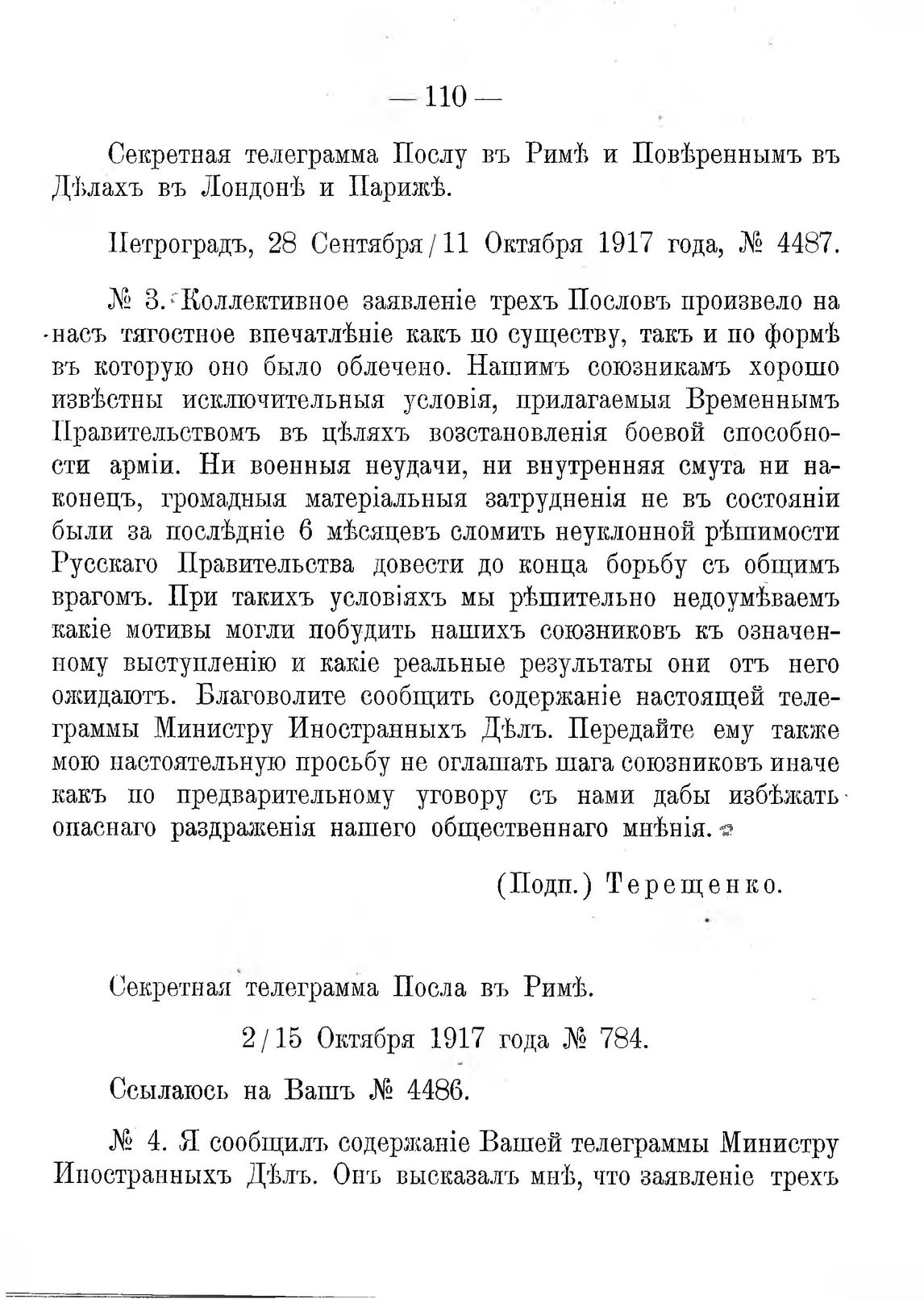 — 110 —

Секретная телеграмма Послу въ Римѣ и Повѣреннымъ въ Дѣлахъ въ Лондонѣ и Парижѣ.

Петроградъ, 28 Сентября / 11 Октября 1917 года, № 4487.

№ 3. Коллективное заявленіе трехъ Пословъ произвело на насъ тягостное впечатлѣніе какъ по существу, такъ и по формѣ въ которую оно было облечено. Нашимъ союзникамъ хорошо извѣстны исключительныя условія, прилагаемыя Временнымъ Правительствомъ въ цѣляхъ возстановленія боевой способности арміи. Ни военныя неудачи, ни внутренняя смута ни наконецъ, громадныя матеріальныя затрудненія не въ состояніи были за послѣдніе 6 мѣсяцевъ сломить неуклонной рѣшимости Русскаго Правительства довести до конца борьбу съ общимъ врагомъ. При такихъ условіяхъ мы рѣшительно недоумѣваемъ какіе мотивы могли побудить нашихъ союзниковъ къ означенному выступленію и какіе реальные результаты они отъ него ожидаютъ. Благоволите сообщить содержаніе настоящей телеграммы Министру Иностранныхъ Дѣлъ. Передайте ему также мою настоятельную просьбу не оглашать шага союзниковъ иначе какъ по предварительному уговору съ нами дабы избѣжать опаснаго раздраженія нашего общественнаго мнѣнія.

(Подп.) Терещенко.

Секретная телеграмма Посла въ Римѣ.

2 / 15 Октября 1917 года № 784.

Ссылаюсь на Вашъ № 4486.

№ 4. Я сообщилъ содержаніе Вашей телеграммы Министру Иностранныхъ Дѣлъ. Онъ высказалъ мнѣ, что заявленіе трехъ